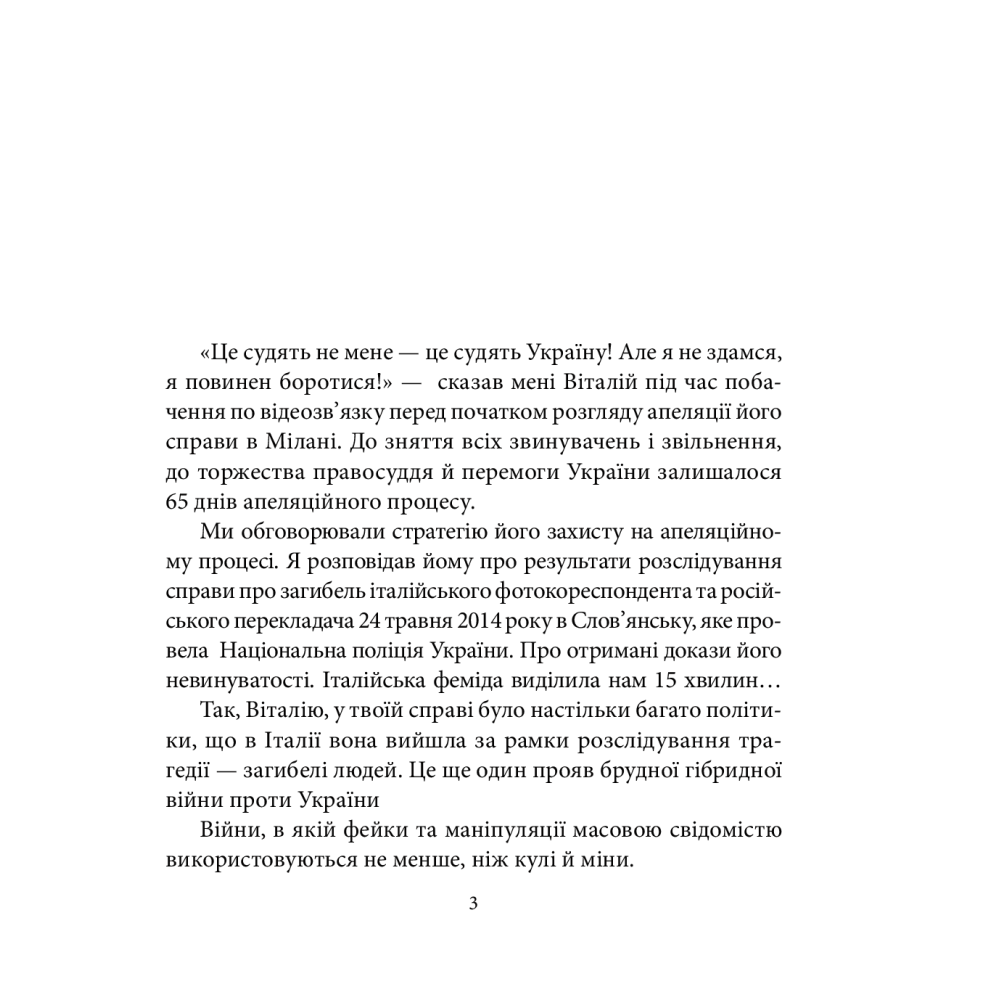 «Це судять не мене — це судять Україну! Але я не здамся, я повинен боротися!» — сказав мені Віталій під час побачення по відеозв’язку перед початком розгляду апеляції його справи в Мілані. До зняття всіх звинувачень і звільнення, до торжества правосуддя й перемоги України залишалося 65 днів апеляційного процесу.

Ми обговорювали стратегію його захисту на апеляційному процесі. Я розповідав йому про результати розслідування справи про загибель італійського фотокореспондента та російського перекладача 24 травня 2014 року в Слов’янську, яке провела Національна поліція України. Про отримані докази його невинуватості. Італійська феміда виділила нам 15 хвилин…

Так, Віталію, у твоїй справі було настільки багато політики, що в Італії вона вийшла за рамки розслідування трагедії — загибелі людей. Це ще один прояв брудної гібридної війни проти України

Війни, в якій фейки та маніпуляції масовою свідомістю використовуються не менше, ніж кулі й міни.

3